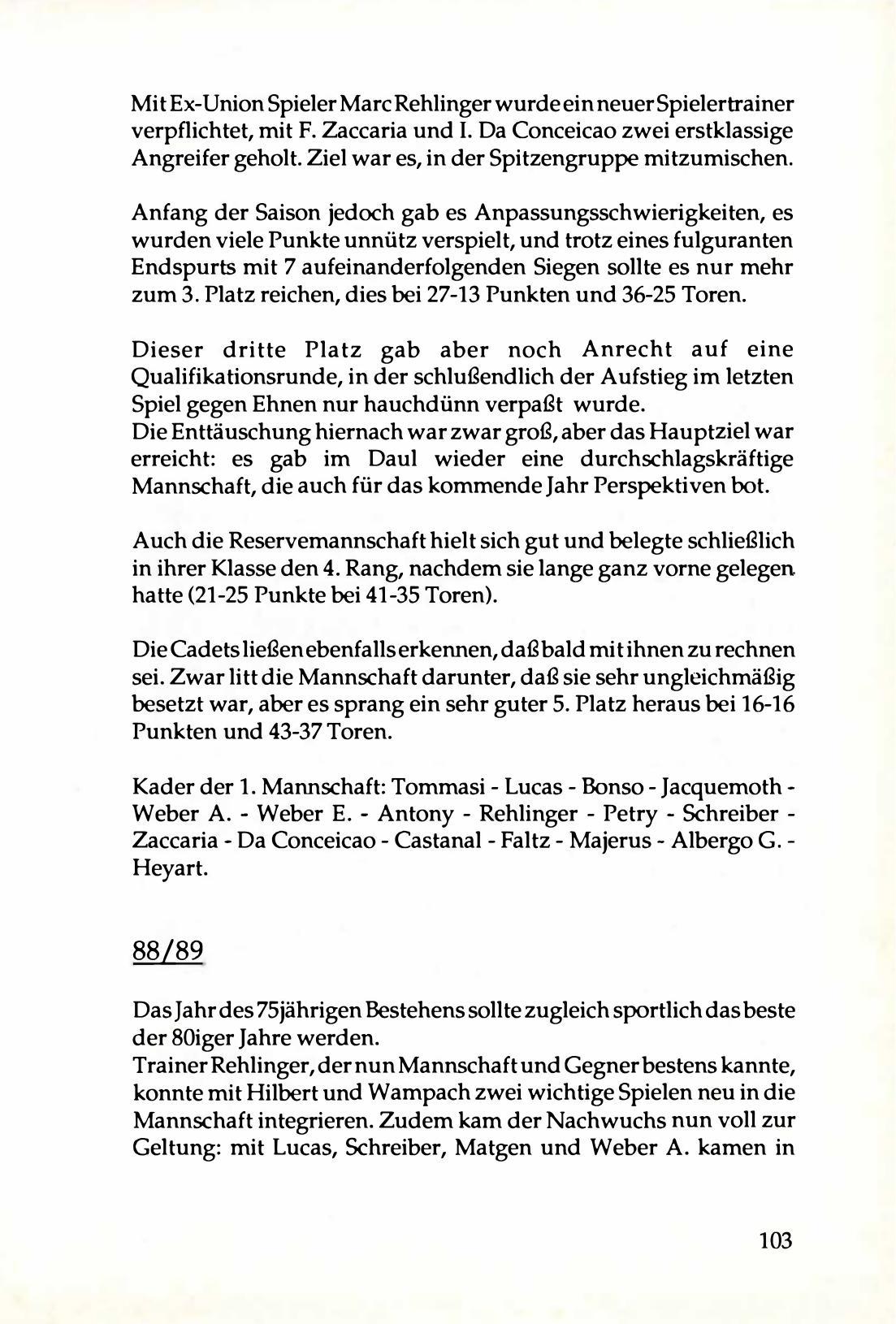 Mit Ex-Union Spieler Marc Rehlinger wurde ein neuer Spielertrainer verpflichtet, mit F. Zaccaria und I. Da Conceicao zwei erstklassige Angreifer geholt. Ziel war es, in der Spitzengruppe mitzumischen.

Anfang der Saison jedoch gab es Anpassungsschwierigkeiten, es wurden viele Punkte unnütz verspielt, und trotz eines fulguranten Endspurts mit 7 aufeinanderfolgenden Siegen sollte es nur mehr zum 3. Platz reichen, dies bei 27-13 Punkten und 36-25 Toren.

Dieser dritte Platz gab aber noch Anrecht auf eine Qualifikationsrunde, in der schlußendlich der Aufstieg im letzten Spiel gegen Ehnen nur hauchdünn verpaßt wurde.
Die Enttäuschung hiernach war zwar groß, aber das Hauptziel war erreicht: es gab im Daul wieder eine durchschlagskräftige Mannschaft, die auch für das kommende Jahr Perspektiven bot.

Auch die Reservemannschaft hielt sich gut und belegte schließlich in ihrer Klasse den 4. Rang, nachdem sie lange ganz vorne gelegen hatte (21-25 Punkte bei 41-35 Toren).

Die Cadets ließen ebenfalls erkennen, daß bald mit ihnen zu rechnen sei. Zwar litt die Mannschaft darunter, daß sie sehr ungleichmäßig besetzt war, aber es sprang ein sehr guter 5. Platz heraus bei 16-16 Punkten und 43-37 Toren.

Kader der 1. Mannschaft: Tommasi - Lucas - Bonso - Jacquemoth - Weber A. - Weber E. - Antony - Rehlinger - Petry - Schreiber - Zaccaria - Da Conceicao - Castanal - Faltz - Majerus - Albergo G. - Heyart.

88/89

Das Jahr des 75jährigen Bestehens sollte zugleich sportlich das beste der 80iger Jahre werden.
Trainer Rehlinger, der nun Mannschaft und Gegner bestens kannte, konnte mit Hilbert und Wampach zwei wichtige Spielen neu in die Mannschaft integrieren. Zudem kam der Nachwuchs nun voll zur Geltung: mit Lucas, Schreiber, Matgen und Weber A. kamen in

103